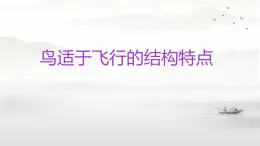 鸟适于飞行的结构特点